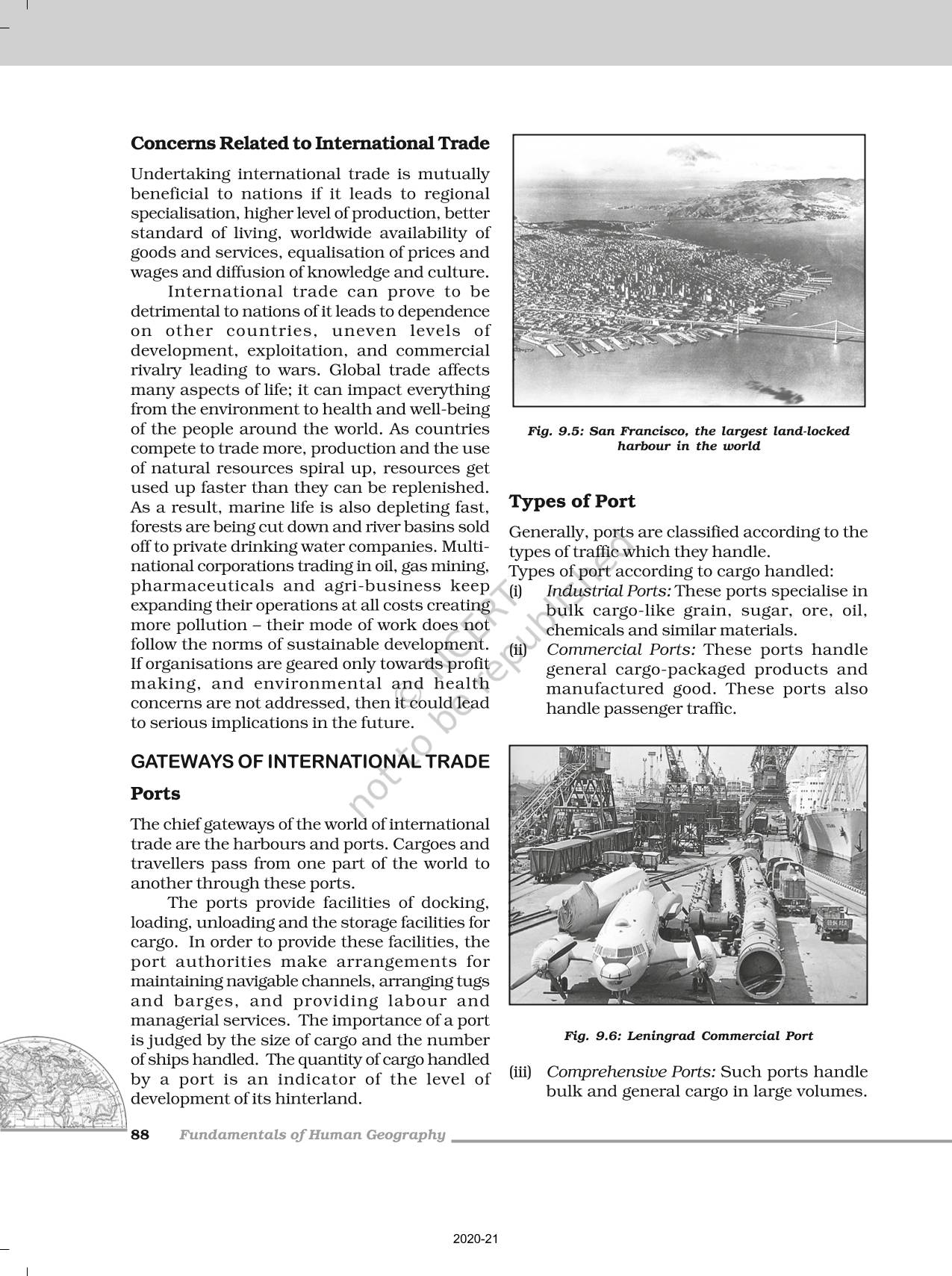 Concerns Related to International Trade

Undertaking international trade is mutually beneficial to nations if it leads to regional specialisation, higher level of production, better standard of living, worldwide availability of goods and services, equalisation of prices and wages and diffusion of knowledge and culture.

International trade can prove to be detrimental to nations of it leads to dependence on other countries, uneven levels of development, exploitation, and commercial rivalry leading to wars. Global trade affects many aspects of life; it can impact everything from the environment to health and well-being of the people around the world. As countries compete to trade more, production and the use of natural resources spiral up, resources get used up faster than they can be replenished. As a result, marine life is also depleting fast, forests are being cut down and river basins sold off to private drinking water companies. Multinational corporations trading in oil, gas mining, pharmaceuticals and agri-business keep expanding their operations at all costs creating more pollution – their mode of work does not follow the norms of sustainable development. If organisations are geared only towards profit making, and environmental and health concerns are not addressed, then it could lead to serious implications in the future.

GATEWAYS OF INTERNATIONAL TRADE

Ports

The chief gateways of the world of international trade are the harbours and ports. Cargoes and travellers pass from one part of the world to another through these ports.

The ports provide facilities of docking, loading, unloading and the storage facilities for cargo. In order to provide these facilities, the port authorities make arrangements for maintaining navigable channels, arranging tugs and barges, and providing labour and managerial services. The importance of a port is judged by the size of cargo and the number of ships handled. The quantity of cargo handled by a port is an indicator of the level of development of its hinterland.

Fig. 9.5: San Francisco, the largest land-locked harbour in the world

Types of Port

Generally, ports are classified according to the types of traffic which they handle.
Types of port according to cargo handled:
(i) Industrial Ports: These ports specialise in bulk cargo-like grain, sugar, ore, oil, chemicals and similar materials.
(ii) Commercial Ports: These ports handle general cargo-packaged products and manufactured good. These ports also handle passenger traffic.

Fig. 9.6: Leningrad Commercial Port

(iii) Comprehensive Ports: Such ports handle bulk and general cargo in large volumes.

© NCERT not to be republished

88 Fundamentals of Human Geography

2020-21